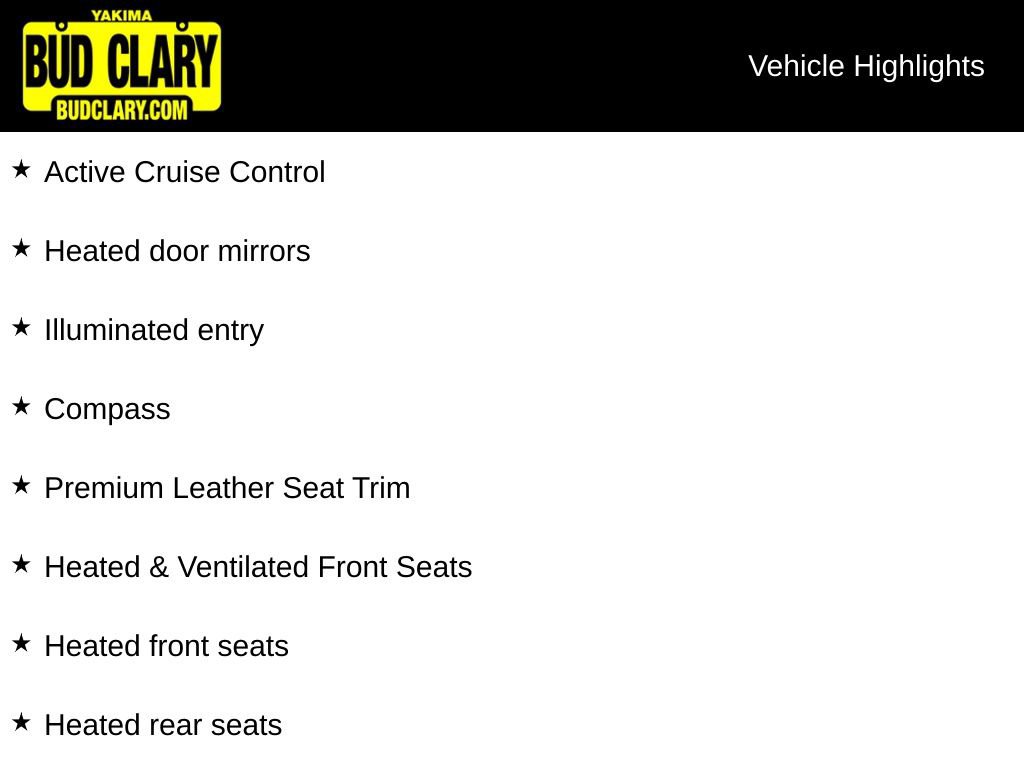 YAKIMA
BUD CLARY
BUDCLARY.COM

Vehicle Highlights

★ Active Cruise Control

★ Heated door mirrors

★ Illuminated entry

★ Compass

★ Premium Leather Seat Trim

★ Heated & Ventilated Front Seats

★ Heated front seats

★ Heated rear seats